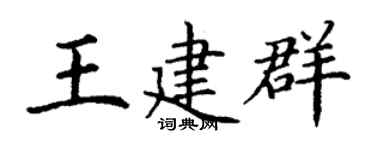 王建群

词典网